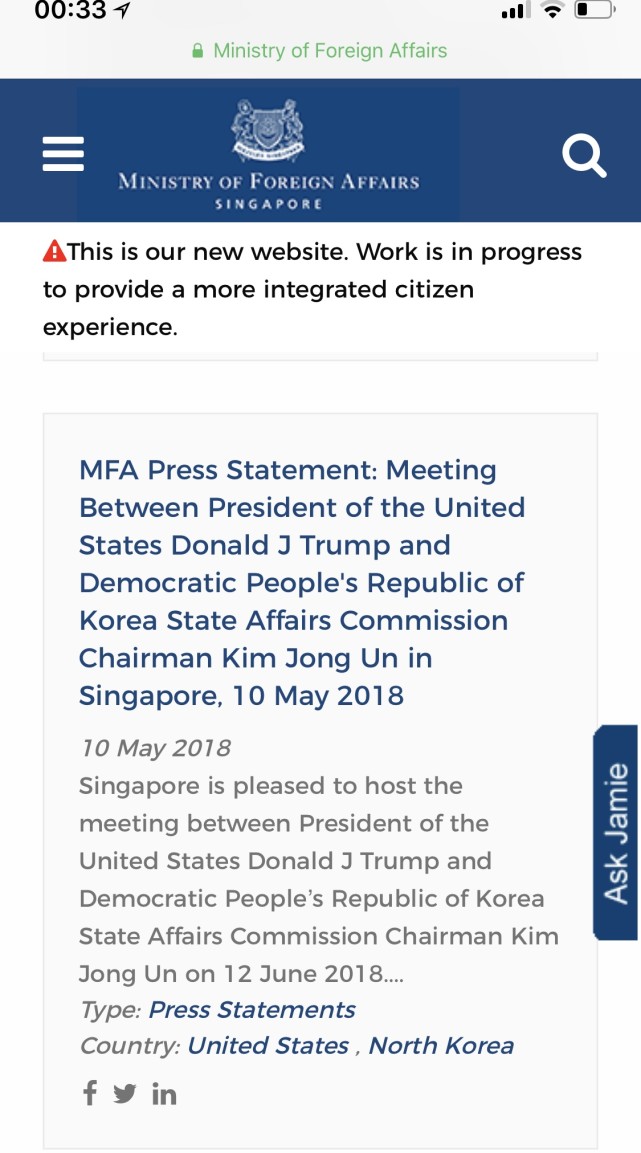 00:33

Ministry of Foreign Affairs

MINISTRY OF FOREIGN AFFAIRS
SINGAPORE

This is our new website. Work is in progress to provide a more integrated citizen experience.

MFA Press Statement: Meeting Between President of the United States Donald J Trump and Democratic People's Republic of Korea State Affairs Commission Chairman Kim Jong Un in Singapore, 10 May 2018

10 May 2018
Singapore is pleased to host the meeting between President of the United States Donald J Trump and Democratic People's Republic of Korea State Affairs Commission Chairman Kim Jong Un on 12 June 2018....
Type: Press Statements
Country: United States , North Korea

Ask Jamie